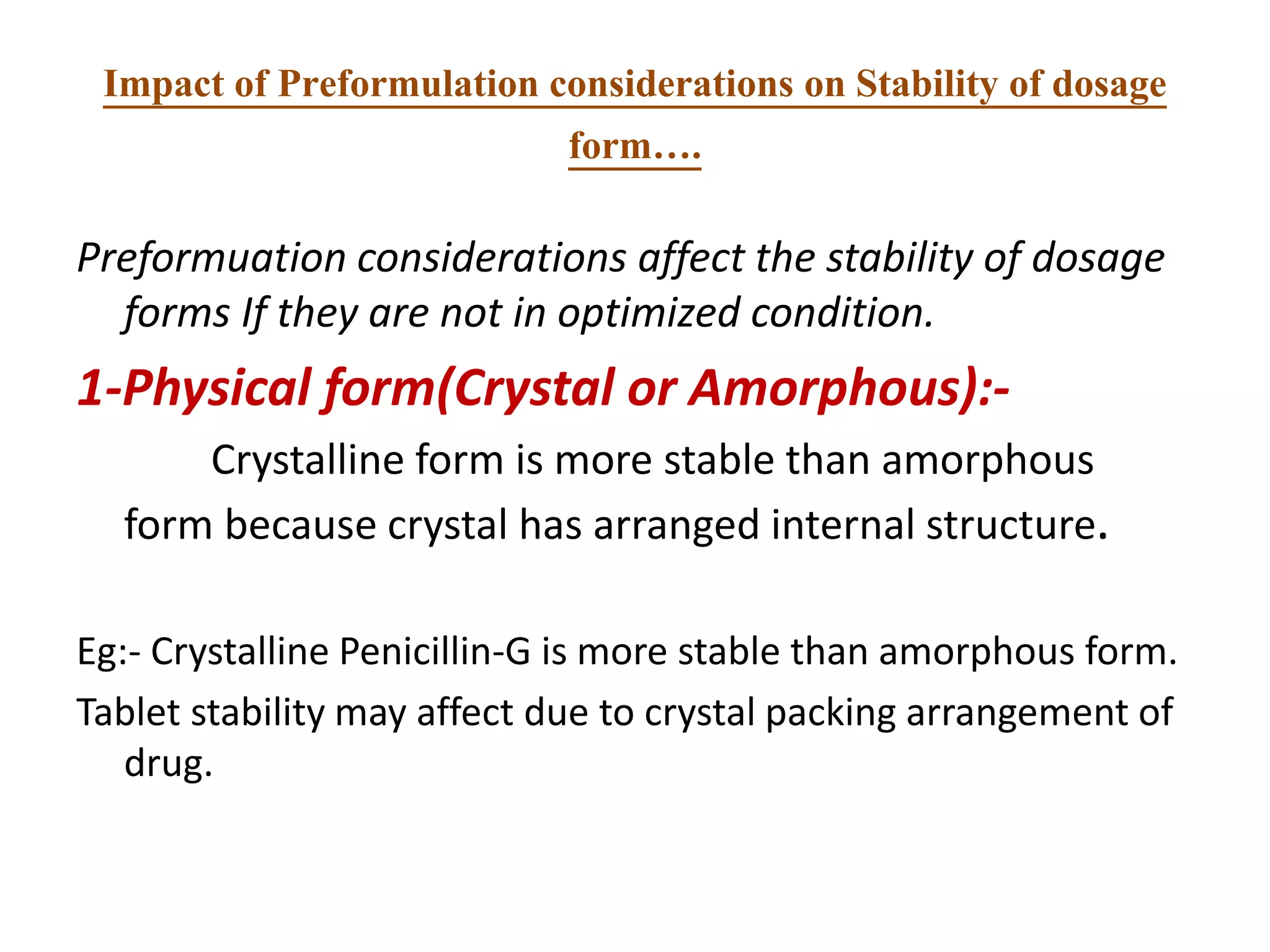 Impact of Preformulation considerations on Stability of dosage form….

Preformuation considerations affect the stability of dosage forms If they are not in optimized condition.

1-Physical form(Crystal or Amorphous):-

Crystalline form is more stable than amorphous form because crystal has arranged internal structure.

Eg:- Crystalline Penicillin-G is more stable than amorphous form.

Tablet stability may affect due to crystal packing arrangement of drug.